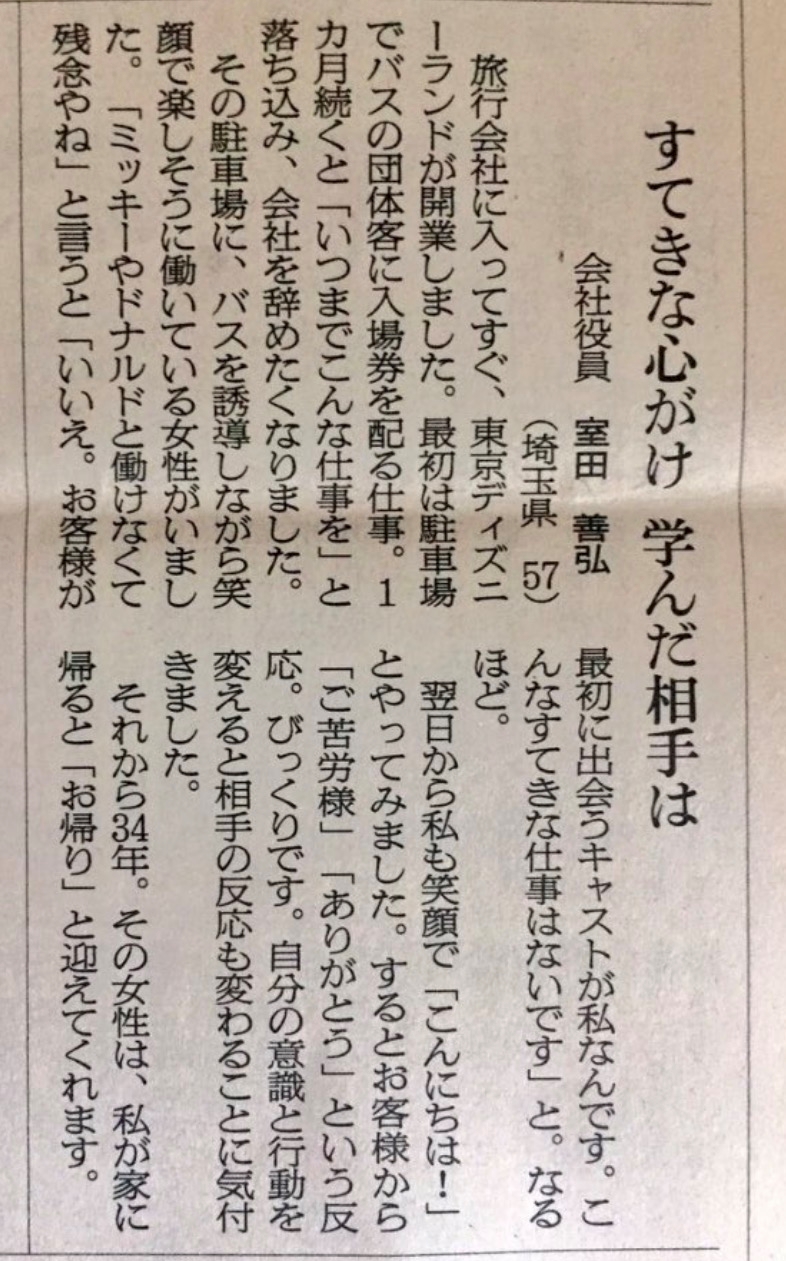 すてきな心がけ 学んだ相手は

会社役員 室田 善弘
(埼玉県 57)

旅行会社に入ってすぐ、東京ディズニーランドが開業しました。最初は駐車場でバスの団体客に入場券を配る仕事。1カ月続くと「いつまでこんな仕事を」と落ち込み、会社を辞めたくなりました。

その駐車場に、バスを誘導しながら笑顔で楽しそうに働いている女性がいました。「ミッキーやドナルドと働けなくて残念やね」と言うと「いいえ。お客様が最初に出会うキャストが私なんです。こんなすてきな仕事はないです」と。なるほど。

翌日から私も笑顔で「こんにちは!」とやってみました。するとお客様から「ご苦労様」「ありがとう」という反応。びっくりです。自分の意識と行動を変えると相手の反応も変わることに気付きました。

それから34年。その女性は、私が家に帰ると「お帰り」と迎えてくれます。